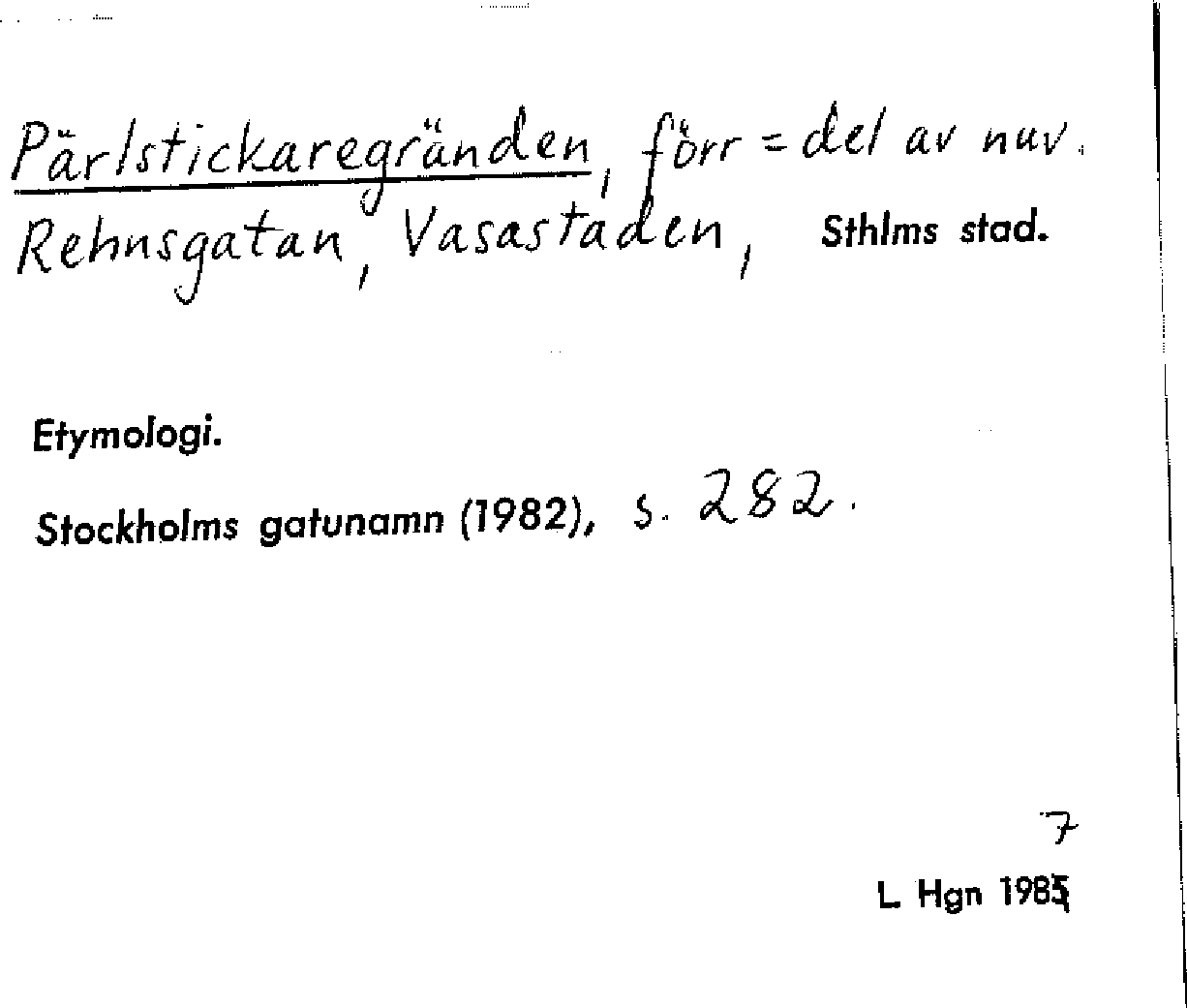 Pärlstickaregränden, förr = del av nuv. Rehnsgatan, Vasastaden, Sthlms stad.

Etymologi.

Stockholms gatunamn (1982), s. 282.

7

L. Hgn 1985